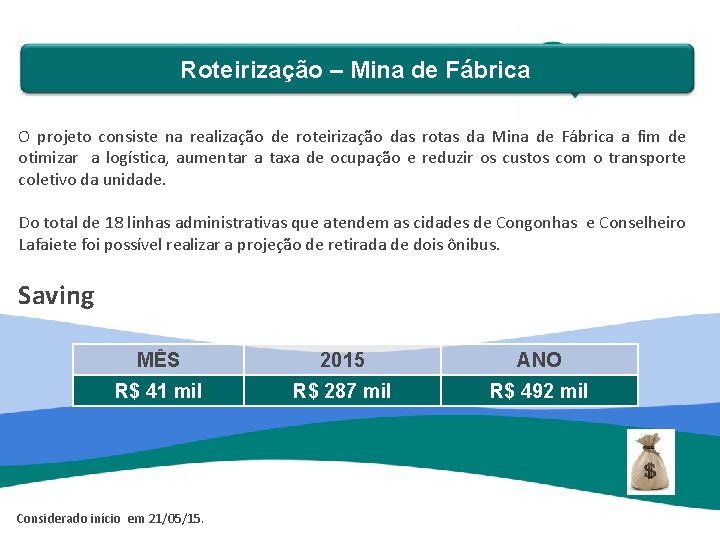 Roteirização – Mina de Fábrica

O projeto consiste na realização de roteirização das rotas da Mina de Fábrica a fim de otimizar a logística, aumentar a taxa de ocupação e reduzir os custos com o transporte coletivo da unidade.

Do total de 18 linhas administrativas que atendem as cidades de Congonhas e Conselheiro Lafaiete foi possível realizar a projeção de retirada de dois ônibus.

Saving

| MÊS | 2015 | ANO |
|---|---|---|
| R$ 41 mil | R$ 287 mil | R$ 492 mil |

Considerado início em 21/05/15.